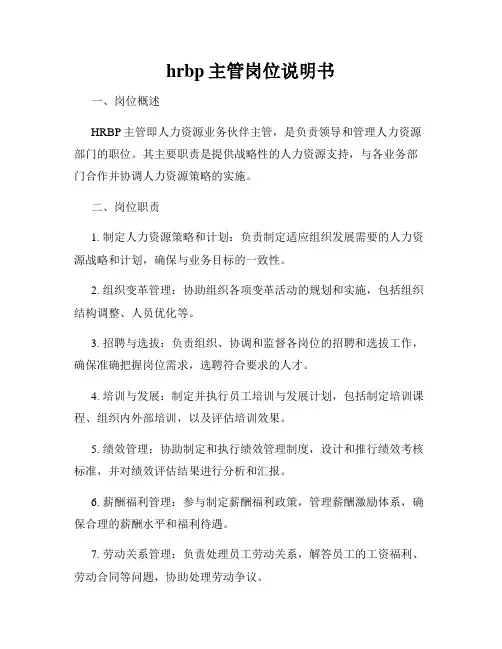 hrbp 主管岗位说明书

一、岗位概述

HRBP 主管即人力资源业务伙伴主管，是负责领导和管理人力资源部门的职位。其主要职责是提供战略性的人力资源支持，与各业务部门合作并协调人力资源策略的实施。

二、岗位职责

1. 制定人力资源策略和计划：负责制定适应组织发展需要的人力资源战略和计划，确保与业务目标的一致性。

2. 组织变革管理：协助组织各项变革活动的规划和实施，包括组织结构调整、人员优化等。

3. 招聘与选拔：负责组织、协调和监督各岗位的招聘和选拔工作，确保准确把握岗位需求，选聘符合要求的人才。

4. 培训与发展：制定并执行员工培训与发展计划，包括制定培训课程、组织内外部培训，以及评估培训效果。

5. 绩效管理：协助制定和执行绩效管理制度，设计和推行绩效考核标准，并对绩效评估结果进行分析和汇报。

6. 薪酬福利管理：参与制定薪酬福利政策，管理薪酬激励体系，确保合理的薪酬水平和福利待遇。

7. 劳动关系管理：负责处理员工劳动关系，解答员工的工资福利、劳动合同等问题，协助处理劳动争议。